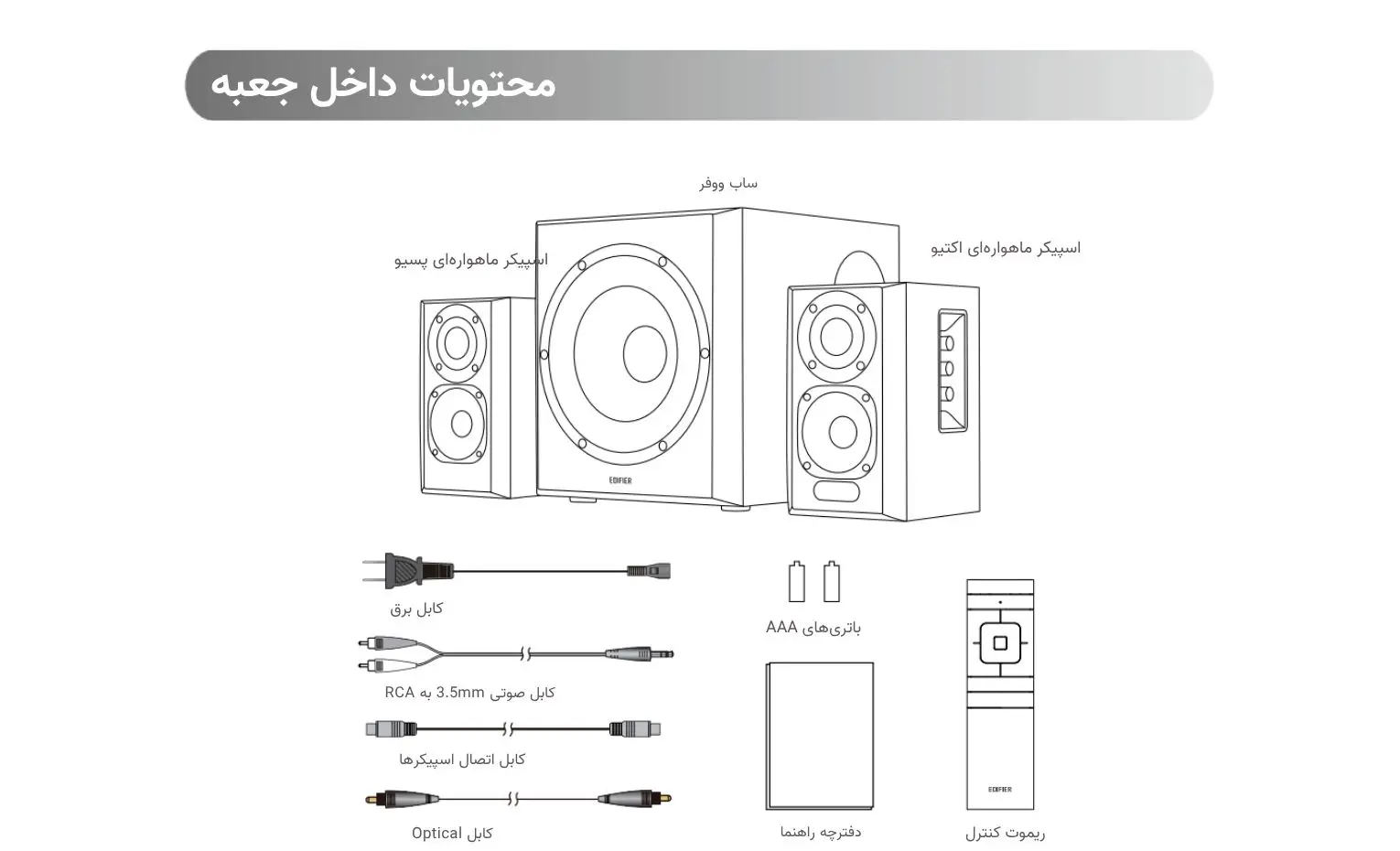 محتویات داخل جعبه

ساب ووفر

اسپیکر ماهواره‌ای اکتیو

اسپیکر ماهواره‌ای پسیو

EDIFIER

کابل برق

کابل صوتی 3.5mm به RCA

کابل اتصال اسپیکرها

کابل Optical

باتری‌های AAA

دفترچه راهنما

EDIFIER

ریموت کنترل